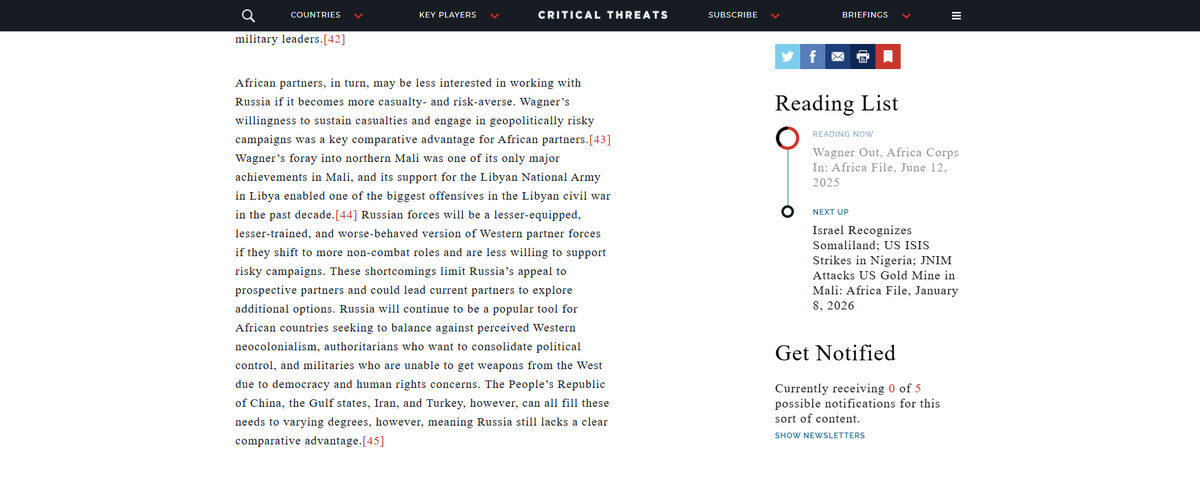 COUNTRIES KEY PLAYERS CRITICAL THREATS SUBSCRIBE BRIEFINGS

military leaders.[42]

African partners, in turn, may be less interested in working with Russia if it becomes more casualty- and risk-averse. Wagner's willingness to sustain casualties and engage in geopolitically risky campaigns was a key comparative advantage for African partners.[43] Wagner's foray into northern Mali was one of its only major achievements in Mali, and its support for the Libyan National Army in Libya enabled one of the biggest offensives in the Libyan civil war in the past decade.[44] Russian forces will be a lesser-equipped, lesser-trained, and worse-behaved version of Western partner forces if they shift to more non-combat roles and are less willing to support risky campaigns. These shortcomings limit Russia's appeal to prospective partners and could lead current partners to explore additional options. Russia will continue to be a popular tool for African countries seeking to balance against perceived Western neocolonialism, authoritarians who want to consolidate political control, and militaries who are unable to get weapons from the West due to democracy and human rights concerns. The People's Republic of China, the Gulf states, Iran, and Turkey, however, can all fill these needs to varying degrees, however, meaning Russia still lacks a clear comparative advantage.[45]

Reading List

READING NOW

Wagner Out, Africa Corps In: Africa File, June 12, 2025

NEXT UP

Israel Recognizes Somaliland; US ISIS Strikes in Nigeria; JNIM Attacks US Gold Mine in Mali: Africa File, January 8, 2026

Get Notified

Currently receiving 0 of 5 possible notifications for this sort of content.

SHOW NEWSLETTERS